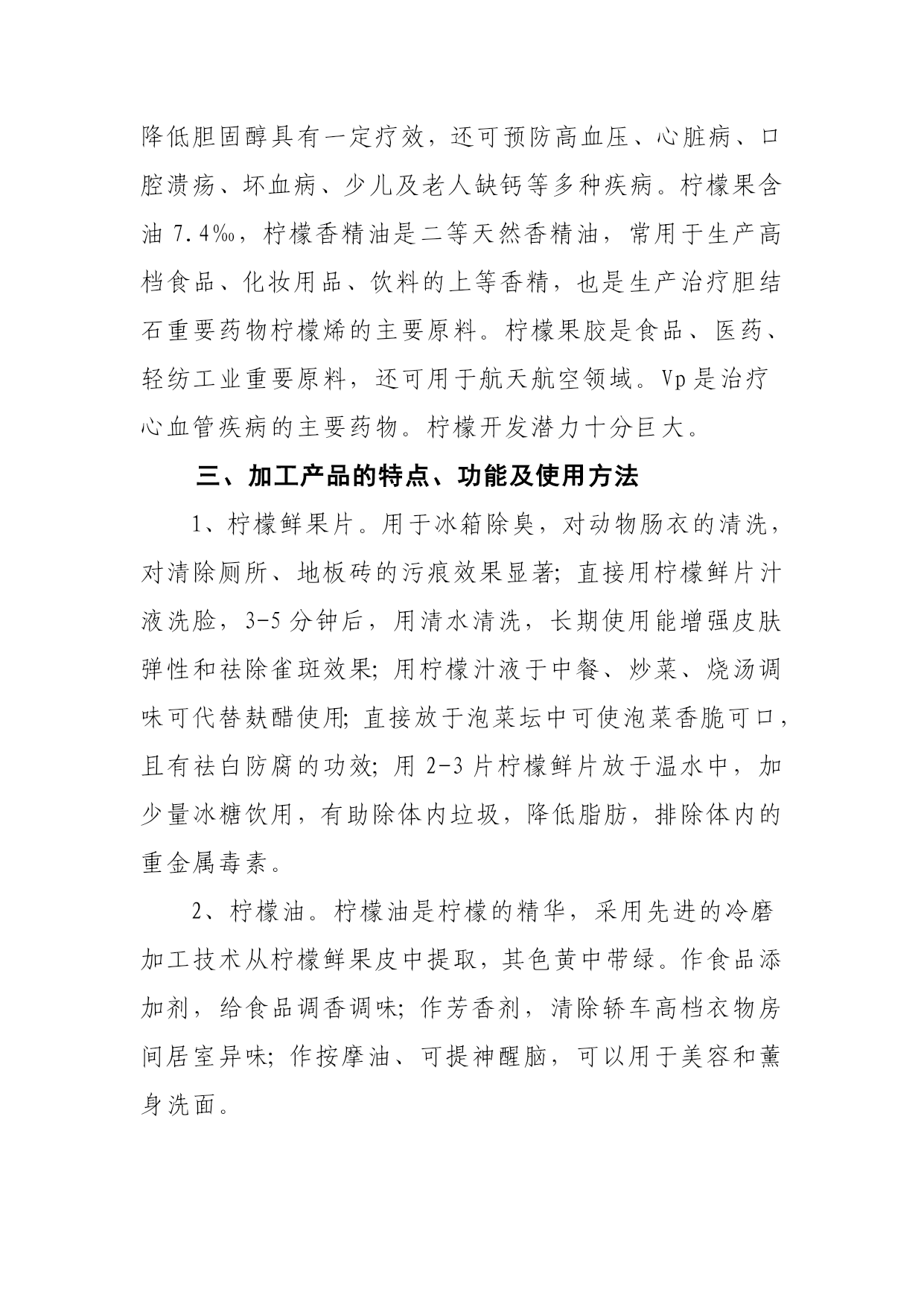 降低胆固醇具有一定疗效，还可预防高血压、心脏病、口腔溃疡、坏血病、少儿及老人缺钙等多种疾病。柠檬果含油 7.4‰，柠檬香精油是二等天然香精油，常用于生产高档食品、化妆用品、饮料的上等香精，也是生产治疗胆结石重要药物柠檬烯的主要原料。柠檬果胶是食品、医药、轻纺工业重要原料，还可用于航天航空领域。Vp 是治疗心血管疾病的主要药物。柠檬开发潜力十分巨大。

三、加工产品的特点、功能及使用方法

1、柠檬鲜果片。用于冰箱除臭，对动物肠衣的清洗，对清除厕所、地板砖的污痕效果显著；直接用柠檬鲜片汁液洗脸，3-5 分钟后，用清水清洗，长期使用能增强皮肤弹性和祛除雀斑效果；用柠檬汁液于中餐、炒菜、烧汤调味可代替麸醋使用；直接放于泡菜坛中可使泡菜香脆可口，且有祛白防腐的功效；用 2-3 片柠檬鲜片放于温水中，加少量冰糖饮用，有助除体内垃圾，降低脂肪，排除体内的重金属毒素。

2、柠檬油。柠檬油是柠檬的精华，采用先进的冷磨加工技术从柠檬鲜果皮中提取，其色黄中带绿。作食品添加剂，给食品调香调味；作芳香剂，清除轿车高档衣物房间居室异味；作按摩油、可提神醒脑，可以用于美容和薰身洗面。